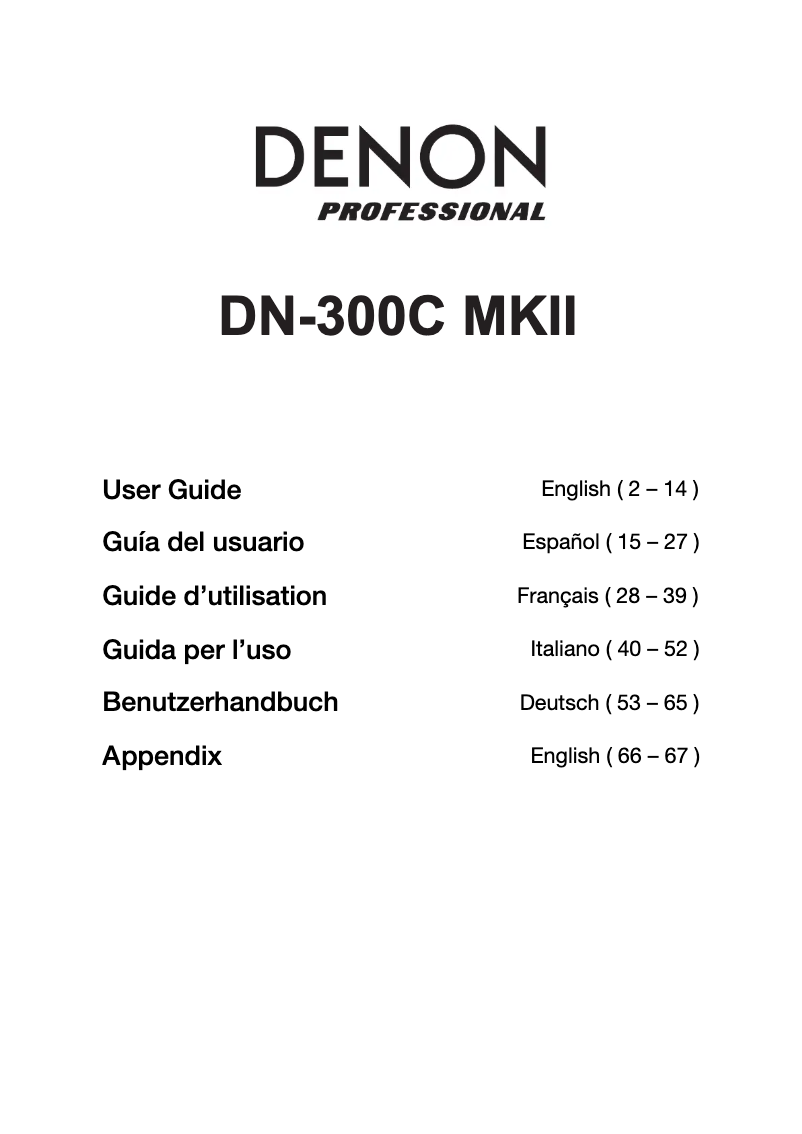 DENON
PROFESSIONAL

DN-300C MKII

User Guide English ( 2 – 14 )
Guía del usuario Español ( 15 – 27 )
Guide d’utilisation Français ( 28 – 39 )
Guida per l’uso Italiano ( 40 – 52 )
Benutzerhandbuch Deutsch ( 53 – 65 )
Appendix English ( 66 – 67 )